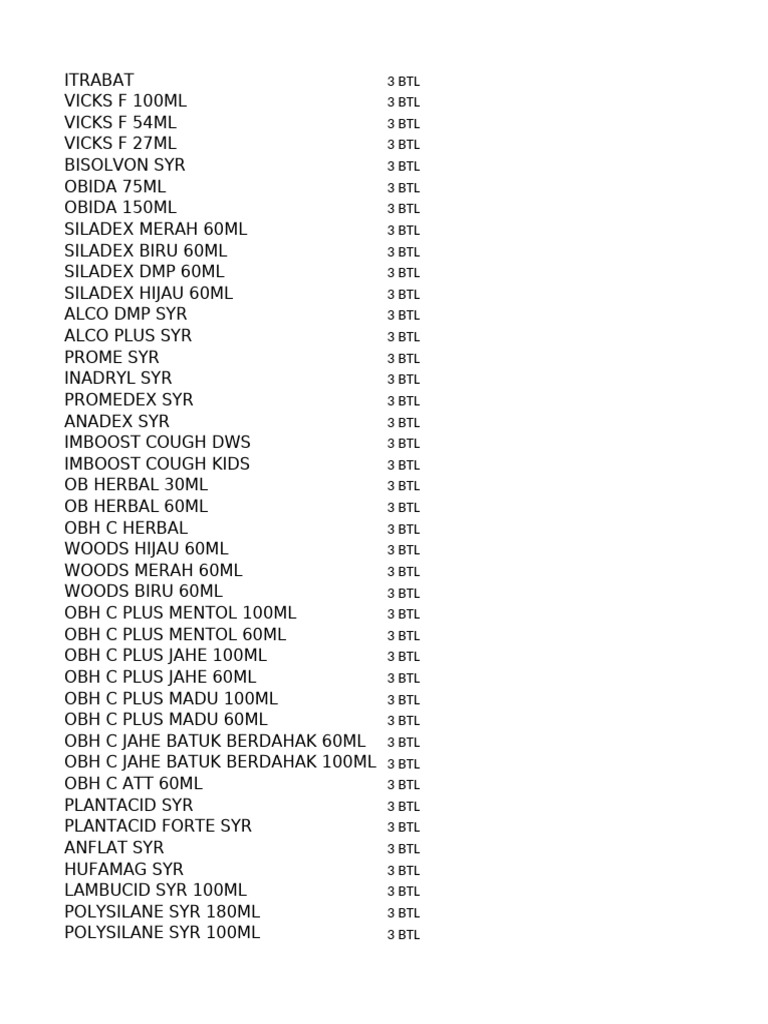 | | |
|---|---|
| ITRABAT | 3 BTL |
| VICKS F 100ML | 3 BTL |
| VICKS F 54ML | 3 BTL |
| VICKS F 27ML | 3 BTL |
| BISOLVON SYR | 3 BTL |
| OBIDA 75ML | 3 BTL |
| OBIDA 150ML | 3 BTL |
| SILADEX MERAH 60ML | 3 BTL |
| SILADEX BIRU 60ML | 3 BTL |
| SILADEX DMP 60ML | 3 BTL |
| SILADEX HIJAU 60ML | 3 BTL |
| ALCO DMP SYR | 3 BTL |
| ALCO PLUS SYR | 3 BTL |
| PROME SYR | 3 BTL |
| INADRYL SYR | 3 BTL |
| PROMEDEX SYR | 3 BTL |
| ANADEX SYR | 3 BTL |
| IMBOOST COUGH DWS | 3 BTL |
| IMBOOST COUGH KIDS | 3 BTL |
| OB HERBAL 30ML | 3 BTL |
| OB HERBAL 60ML | 3 BTL |
| OBH C HERBAL | 3 BTL |
| WOODS HIJAU 60ML | 3 BTL |
| WOODS MERAH 60ML | 3 BTL |
| WOODS BIRU 60ML | 3 BTL |
| OBH C PLUS MENTOL 100ML | 3 BTL |
| OBH C PLUS MENTOL 60ML | 3 BTL |
| OBH C PLUS JAHE 100ML | 3 BTL |
| OBH C PLUS JAHE 60ML | 3 BTL |
| OBH C PLUS MADU 100ML | 3 BTL |
| OBH C PLUS MADU 60ML | 3 BTL |
| OBH C JAHE BATUK BERDAHAK 60ML | 3 BTL |
| OBH C JAHE BATUK BERDAHAK 100ML | 3 BTL |
| OBH C ATT 60ML | 3 BTL |
| PLANTACID SYR | 3 BTL |
| PLANTACID FORTE SYR | 3 BTL |
| ANFLAT SYR | 3 BTL |
| HUFAMAG SYR | 3 BTL |
| LAMBUCID SYR 100ML | 3 BTL |
| POLYSILANE SYR 180ML | 3 BTL |
| POLYSILANE SYR 100ML | 3 BTL |